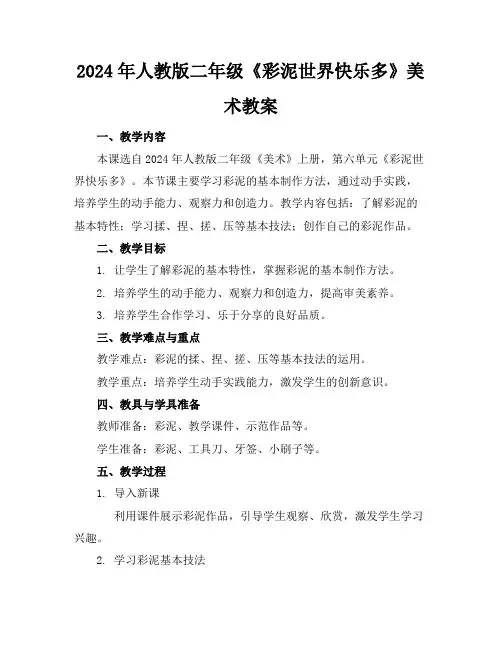 2024年人教版二年级《彩泥世界快乐多》美术教案

一、教学内容

本课选自2024年人教版二年级《美术》上册，第六单元《彩泥世界快乐多》。本节课主要学习彩泥的基本制作方法，通过动手实践，培养学生的动手能力、观察力和创造力。教学内容包括：了解彩泥的基本特性；学习揉、捏、搓、压等基本技法；创作自己的彩泥作品。

二、教学目标

1. 让学生了解彩泥的基本特性，掌握彩泥的基本制作方法。

2. 培养学生的动手能力、观察力和创造力，提高审美素养。

3. 培养学生合作学习、乐于分享的良好品质。

三、教学难点与重点

教学难点：彩泥的揉、捏、搓、压等基本技法的运用。

教学重点：培养学生动手实践能力，激发学生的创新意识。

四、教具与学具准备

教师准备：彩泥、教学课件、示范作品等。

学生准备：彩泥、工具刀、牙签、小刷子等。

五、教学过程

1. 导入新课

利用课件展示彩泥作品，引导学生观察、欣赏，激发学生学习兴趣。

2. 学习彩泥基本技法